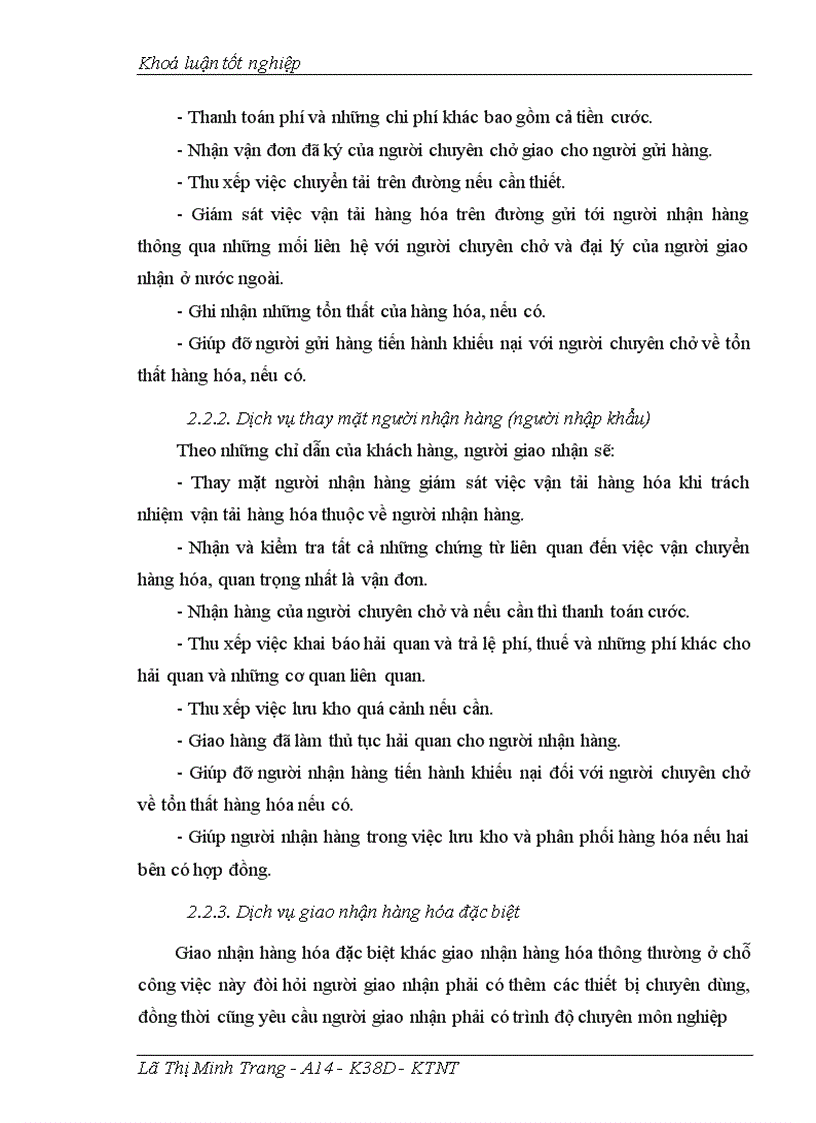 Khoá luận tốt nghiệp

- Thanh toán phí và những chi phí khác bao gồm cả tiền cước.

- Nhận vận đơn đã ký của người chuyên chở giao cho người gửi hàng.

- Thu xếp việc chuyển tải trên đường nếu cần thiết.

- Giám sát việc vận tải hàng hóa trên đường gửi tới người nhận hàng thông qua những mối liên hệ với người chuyên chở và đại lý của người giao nhận ở nước ngoài.

- Ghi nhận những tổn thất của hàng hóa, nếu có.

- Giúp đỡ người gửi hàng tiến hành khiếu nại với người chuyên chở về tổn thất hàng hóa, nếu có.

2.2.2. Dịch vụ thay mặt người nhận hàng (người nhập khẩu)

Theo những chỉ dẫn của khách hàng, người giao nhận sẽ:

- Thay mặt người nhận hàng giám sát việc vận tải hàng hóa khi trách nhiệm vận tải hàng hóa thuộc về người nhận hàng.

- Nhận và kiểm tra tất cả những chứng từ liên quan đến việc vận chuyển hàng hóa, quan trọng nhất là vận đơn.

- Nhận hàng của người chuyên chở và nếu cần thì thanh toán cước.

- Thu xếp việc khai báo hải quan và trả lệ phí, thuế và những phí khác cho hải quan và những cơ quan liên quan.

- Thu xếp việc lưu kho quá cảnh nếu cần.

- Giao hàng đã làm thủ tục hải quan cho người nhận hàng.

- Giúp đỡ người nhận hàng tiến hành khiếu nại đối với người chuyên chở về tổn thất hàng hóa nếu có.

- Giúp người nhận hàng trong việc lưu kho và phân phối hàng hóa nếu hai bên có hợp đồng.

2.2.3. Dịch vụ giao nhận hàng hóa đặc biệt

Giao nhận hàng hóa đặc biệt khác giao nhận hàng hóa thông thường ở chỗ công việc này đòi hỏi người giao nhận phải có thêm các thiết bị chuyên dùng, đồng thời cũng yêu cầu người giao nhận phải có trình độ chuyên môn nghiệp

Lã Thị Minh Trang - A14 - K38D - KTNT